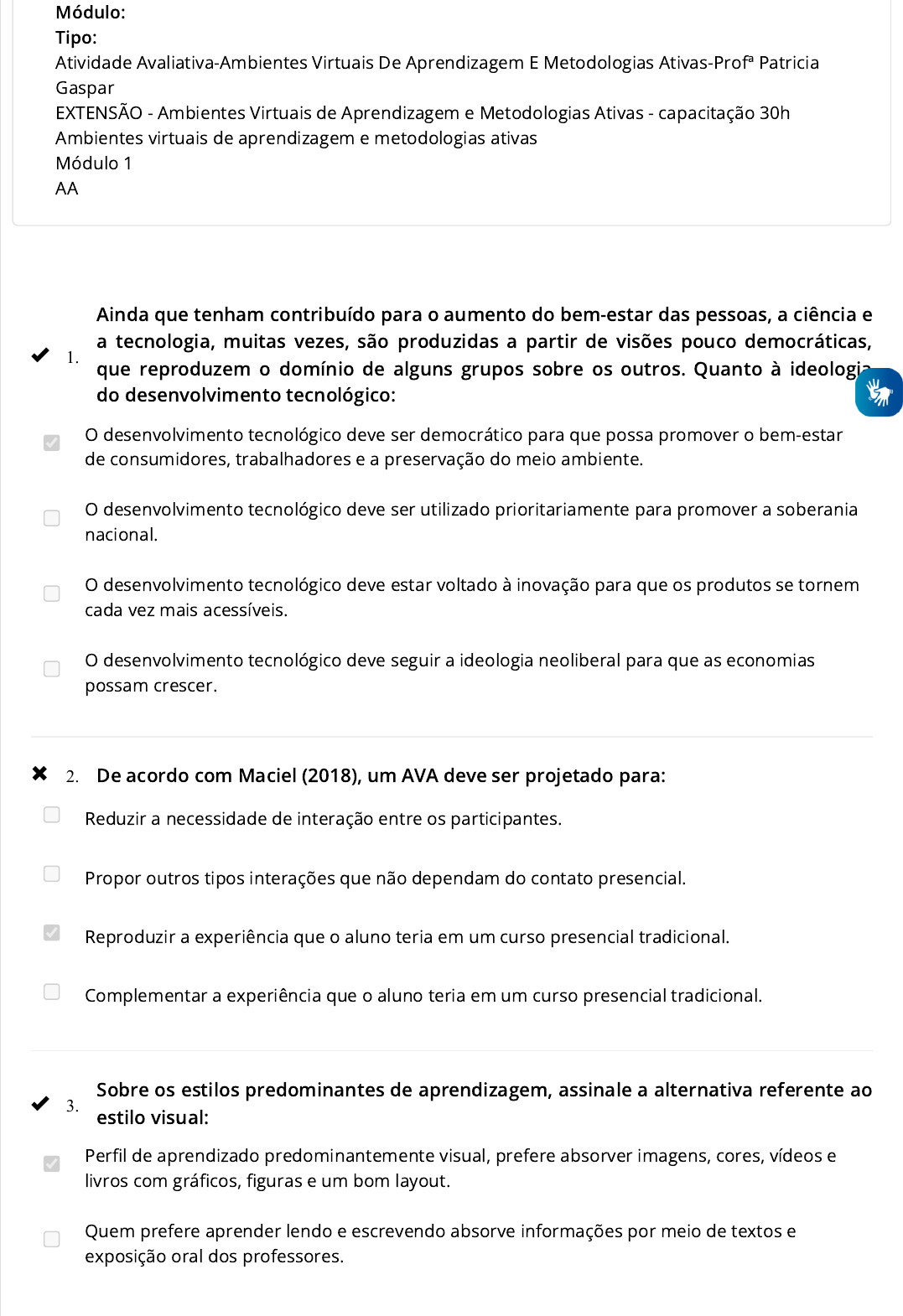 Módulo:
Tipo:
Atividade Avaliativa-Ambientes Virtuais De Aprendizagem E Metodologias Ativas-Profª Patricia Gaspar
EXTENSÃO - Ambientes Virtuais de Aprendizagem e Metodologias Ativas - capacitação 30h
Ambientes virtuais de aprendizagem e metodologias ativas
Módulo 1
AA

1. Ainda que tenham contribuído para o aumento do bem-estar das pessoas, a ciência e a tecnologia, muitas vezes, são produzidas a partir de visões pouco democráticas, que reproduzem o domínio de alguns grupos sobre os outros. Quanto à ideologia do desenvolvimento tecnológico:

O desenvolvimento tecnológico deve ser democrático para que possa promover o bem-estar de consumidores, trabalhadores e a preservação do meio ambiente.

O desenvolvimento tecnológico deve ser utilizado prioritariamente para promover a soberania nacional.

O desenvolvimento tecnológico deve estar voltado à inovação para que os produtos se tornem cada vez mais acessíveis.

O desenvolvimento tecnológico deve seguir a ideologia neoliberal para que as economias possam crescer.

2. De acordo com Maciel (2018), um AVA deve ser projetado para:

Reduzir a necessidade de interação entre os participantes.

Propor outros tipos interações que não dependam do contato presencial.

Reproduzir a experiência que o aluno teria em um curso presencial tradicional.

Complementar a experiência que o aluno teria em um curso presencial tradicional.

3. Sobre os estilos predominantes de aprendizagem, assinale a alternativa referente ao estilo visual:

Perfil de aprendizado predominantemente visual, prefere absorver imagens, cores, vídeos e livros com gráficos, figuras e um bom layout.

Quem prefere aprender lendo e escrevendo absorve informações por meio de textos e exposição oral dos professores.